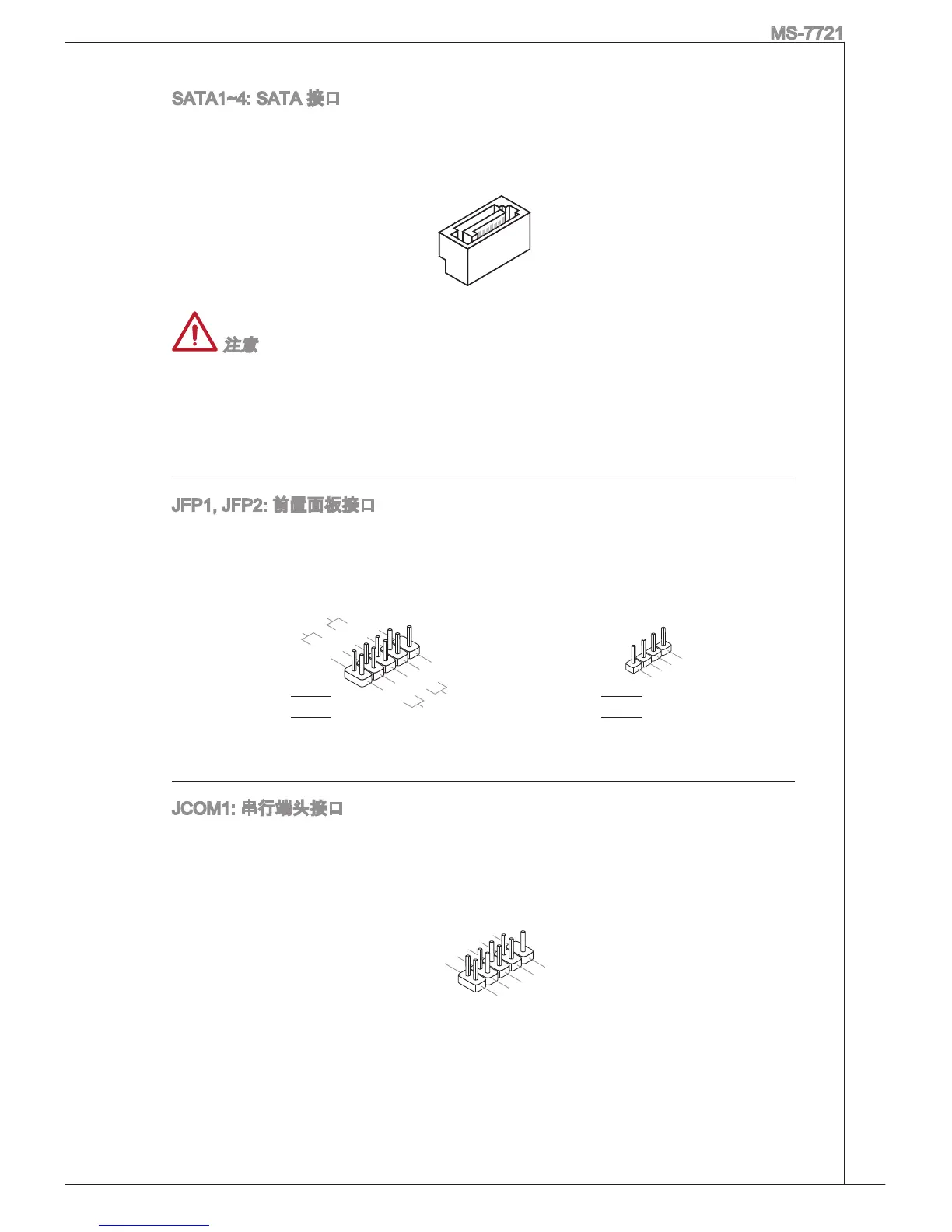 MS-7721

SATA1~4: SATA 接口

注意

JFP1, JFP2: 前置面板接口

JCOM1: 串行端头接口